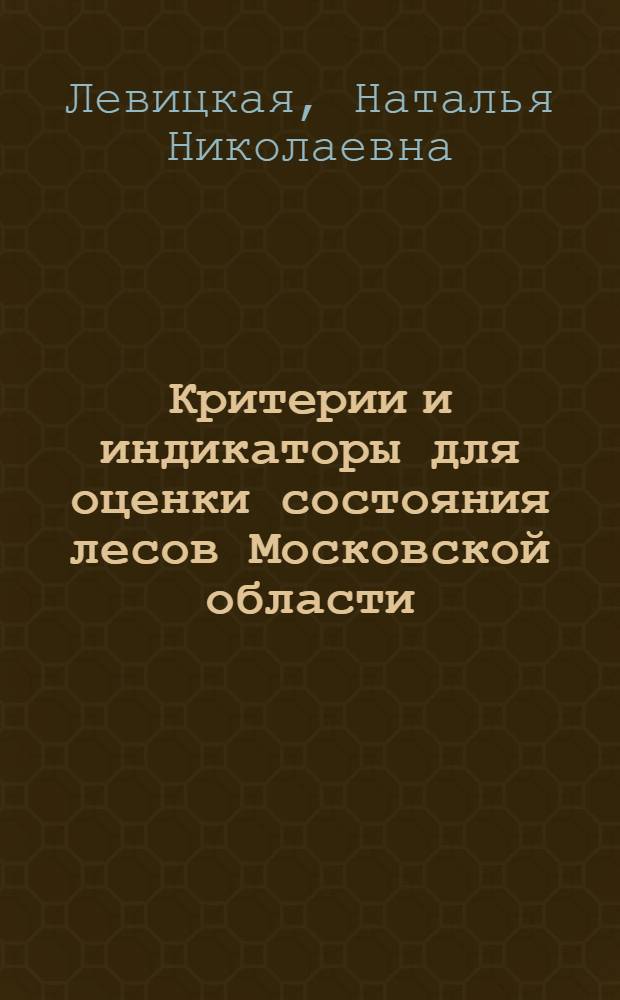 Левицкая, Наталья Николаевна

Критерии и индикаторы для оценки состояния лесов Московской области